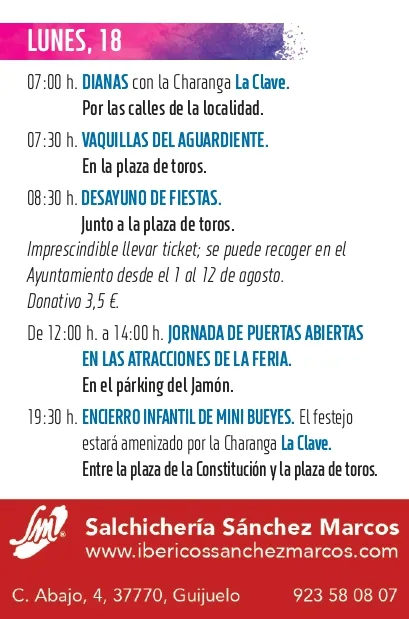 LUNES, 18

07:00 h. DIANAS con la Charanga La Clave.
Por las calles de la localidad.

07:30 h. VAQUILLAS DEL AGUARDIENTE.
En la plaza de toros.

08:30 h. DESAYUNO DE FIESTAS.
Junto a la plaza de toros.
Imprescindible llevar ticket; se puede recoger en el Ayuntamiento desde el 1 al 12 de agosto.
Donativo 3,5 €.

De 12:00 h. a 14:00 h. JORNADA DE PUERTAS ABIERTAS EN LAS ATRACCIONES DE LA FERIA.
En el párking del Jamón.

19:30 h. ENCIERRO INFANTIL DE MINI BUEYES. El festejo estará amenizado por la Charanga La Clave.
Entre la plaza de la Constitución y la plaza de toros.

SM
Salchichería Sánchez Marcos
www.ibericossanchezmarcos.com
C. Abajo, 4, 37770, Guijuelo 923 58 08 07